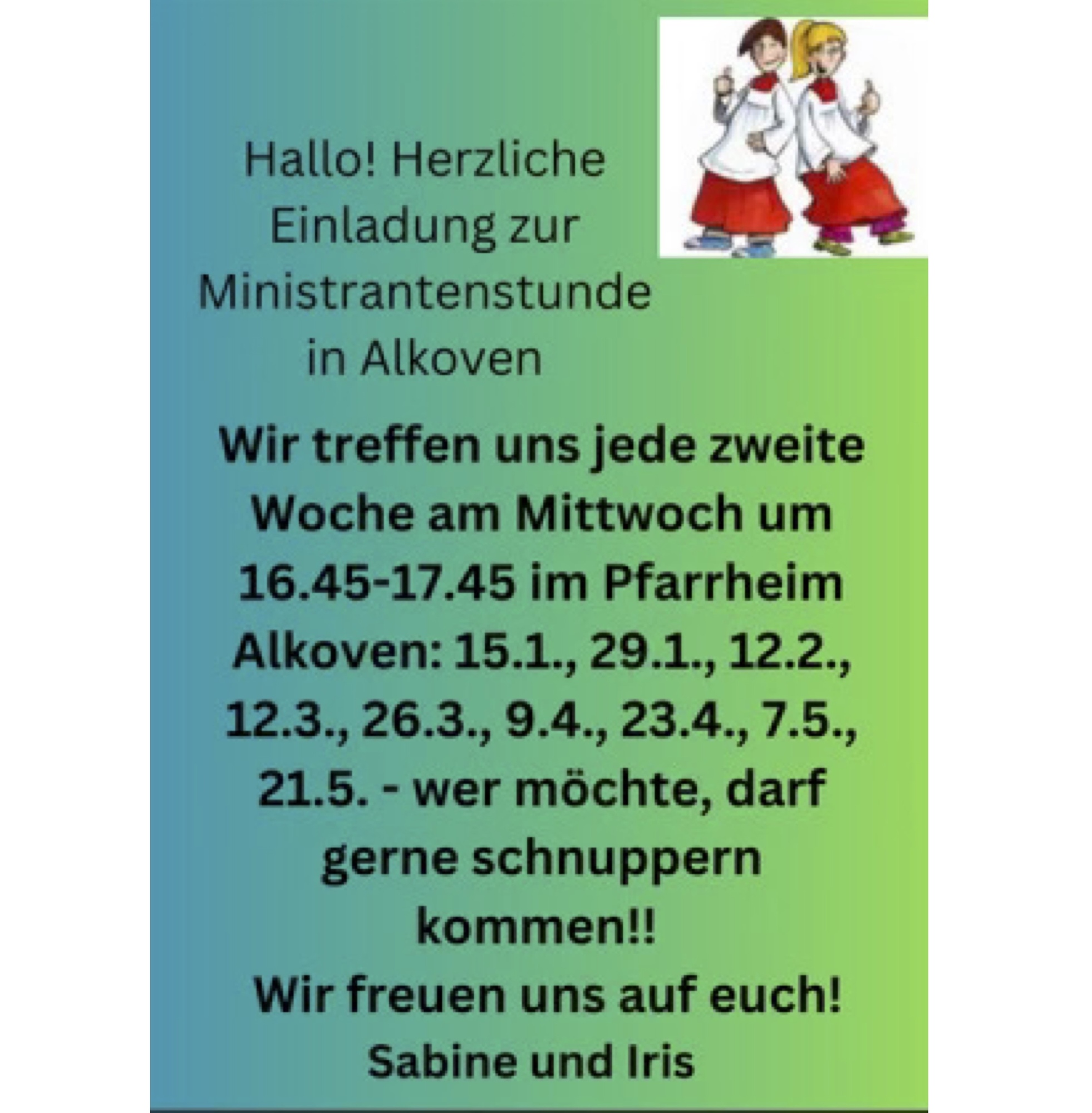 Hallo! Herzliche Einladung zur Ministrantenstunde in Alkoven

Wir treffen uns jede zweite Woche am Mittwoch um 16.45-17.45 im Pfarrheim Alkoven: 15.1., 29.1., 12.2., 12.3., 26.3., 9.4., 23.4., 7.5., 21.5. - wer möchte, darf gerne schnuppern kommen!!

Wir freuen uns auf euch!

Sabine und Iris